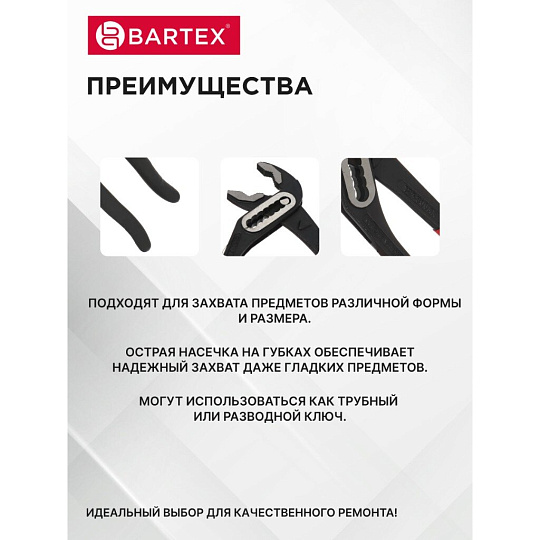 BARTEX®

ПРЕИМУЩЕСТВА

ПОДХОДЯТ ДЛЯ ЗАХВАТА ПРЕДМЕТОВ РАЗЛИЧНОЙ ФОРМЫ И РАЗМЕРА.

ОСТРАЯ НАСЕЧКА НА ГУБКАХ ОБЕСПЕЧИВАЕТ НАДЕЖНЫЙ ЗАХВАТ ДАЖЕ ГЛАДКИХ ПРЕДМЕТОВ.

МОГУТ ИСПОЛЬЗОВАТЬСЯ КАК ТРУБНЫЙ ИЛИ РАЗВОДНОЙ КЛЮЧ.

ИДЕАЛЬНЫЙ ВЫБОР ДЛЯ КАЧЕСТВЕННОГО РЕМОНТА!